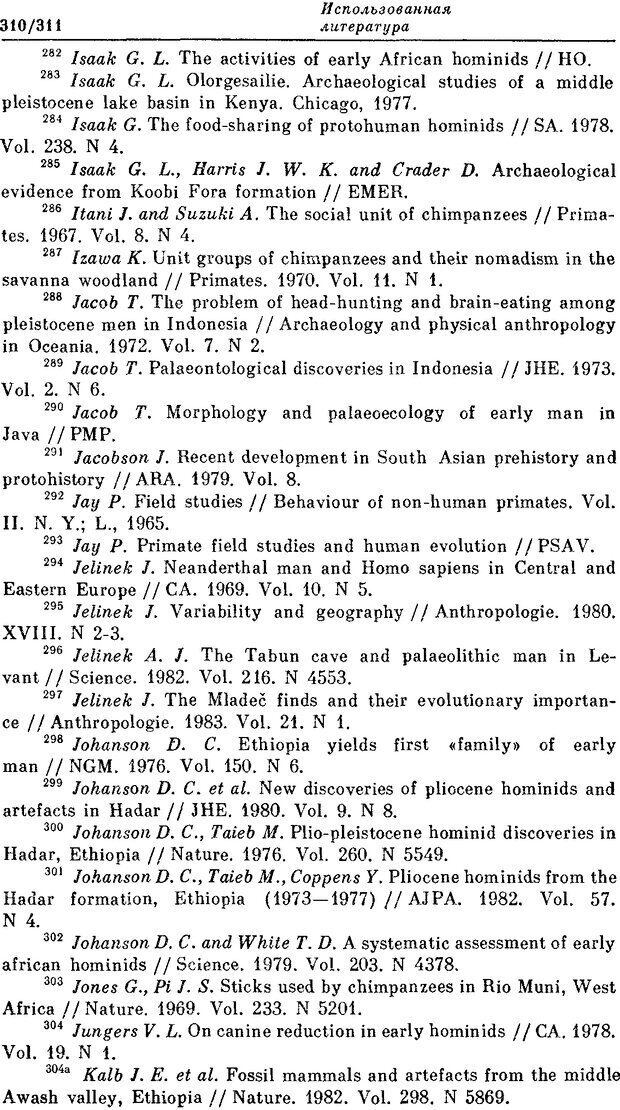 310/311 Использованная литература

$^{282}$ Isaak G. L. The activities of early African hominids // HO.

$^{283}$ Isaak G. L. Olorgesailie. Archaeological studies of a middle pleistocene lake basin in Kenya. Chicago, 1977.

$^{284}$ Isaak G. The food-sharing of protohuman hominids // SA. 1978. Vol. 238. N 4.

$^{285}$ Isaak G. L., Harris J. W. K. and Crader D. Archaeological evidence from Koobi Fora formation // EMER.

$^{286}$ Itani J. and Suzuki A. The social unit of chimpanzees // Primates. 1967. Vol. 8. N 4.

$^{287}$ Izawa K. Unit groups of chimpanzees and their nomadism in the savanna woodland // Primates. 1970. Vol. 11. N 1.

$^{288}$ Jacob T. The problem of head-hunting and brain-eating among pleistocene men in Indonesia // Archaeology and physical anthropology in Oceania. 1972. Vol. 7. N 2.

$^{289}$ Jacob T. Palaeontological discoveries in Indonesia // JHE. 1973. Vol. 2. N 6.

$^{290}$ Jacob T. Morphology and palaeoecology of early man in Java // PMP.

$^{291}$ Jacobson J. Recent development in South Asian prehistory and protohistory // ARA. 1979. Vol. 8.

$^{292}$ Jay P. Field studies // Behaviour of non-human primates. Vol. II. N. Y.; L., 1965.

$^{293}$ Jay P. Primate field studies and human evolution // PSAV.

$^{294}$ Jelinek J. Neanderthal man and Homo sapiens in Central and Eastern Europe // CA. 1969. Vol. 10. N 5.

$^{295}$ Jelinek J. Variability and geography // Anthropologie. 1980. XVIII. N 2-3.

$^{296}$ Jelinek A. J. The Tabun cave and palaeolithic man in Levant // Science. 1982. Vol. 216. N 4553.

$^{297}$ Jelinek J. The Mladeč finds and their evolutionary importance // Anthropologie. 1983. Vol. 21. N 1.

$^{298}$ Johanson D. C. Ethiopia yields first «family» of early man // NGM. 1976. Vol. 150. N 6.

$^{299}$ Johanson D. C. et al. New discoveries of pliocene hominids and artefacts in Hadar // JHE. 1980. Vol. 9. N 8.

$^{300}$ Johanson D. C., Taieb M. Plio-pleistocene hominid discoveries in Hadar, Ethiopia // Nature. 1976. Vol. 260. N 5549.

$^{301}$ Johanson D. C., Taieb M., Coppens Y. Pliocene hominids from the Hadar formation, Ethiopia (1973—1977) // AJPA. 1982. Vol. 57. N 4.

$^{302}$ Johanson D. C. and White T. D. A systematic assessment of early african hominids // Science. 1979. Vol. 203. N 4378.

$^{303}$ Jones G., Pi J. S. Sticks used by chimpanzees in Rio Muni, West Africa // Nature. 1969. Vol. 233. N 5201.

$^{304}$ Jungers V. L. On canine reduction in early hominids // CA. 1978. Vol. 19. N 1.

$^{304a}$ Kalb J. E. et al. Fossil mammals and artefacts from the middle Awash valley, Ethiopia // Nature. 1982. Vol. 298. N 5869.